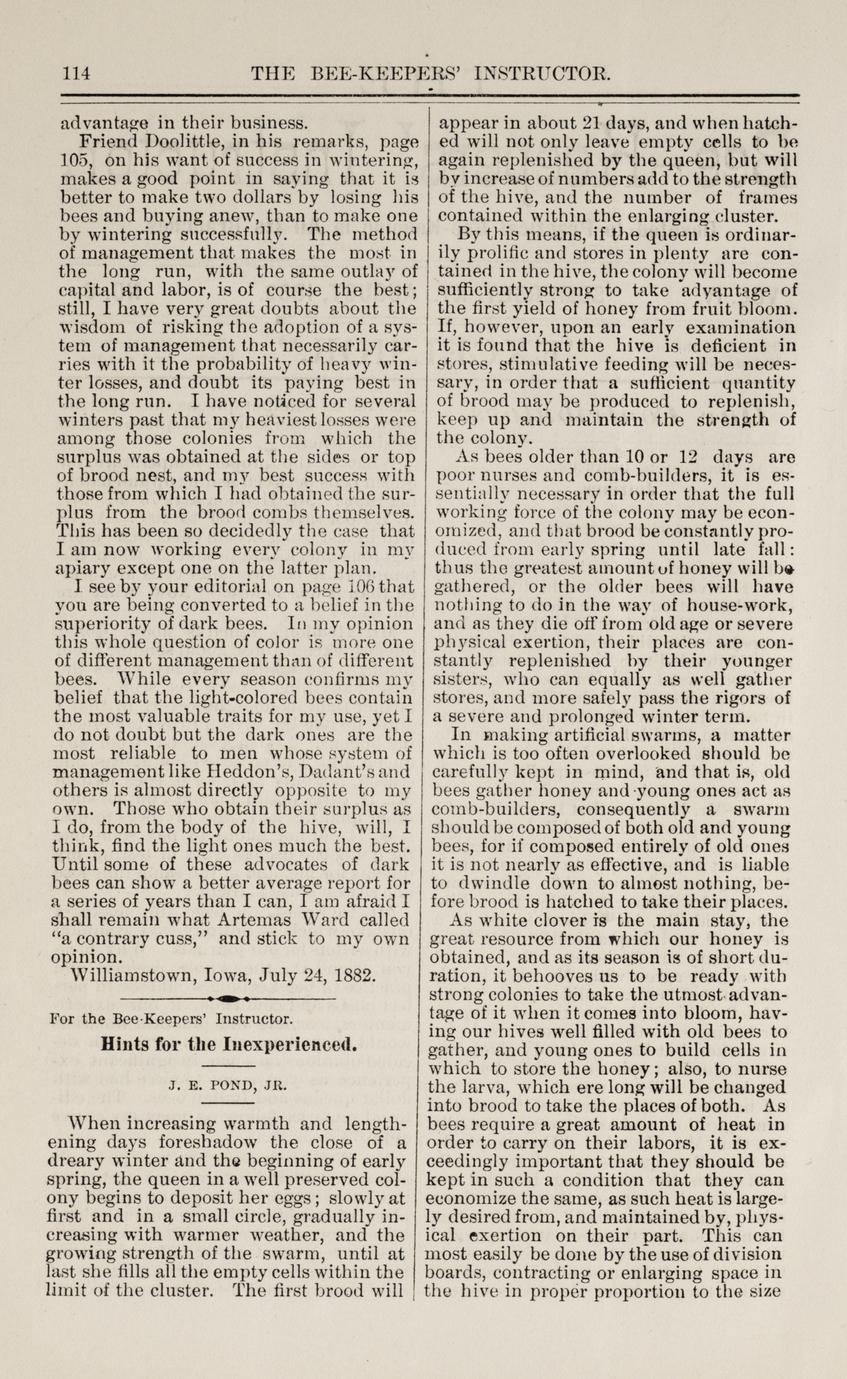 114 THE BEE-KEEPERS' INSTRUCTOR.

advantage in their business.

Friend Doolittle, in his remarks, page 105, on his want of success in wintering, makes a good point in saying that it is better to make two dollars by losing his bees and buying anew, than to make one by wintering successfully. The method of management that makes the most in the long run, with the same outlay of capital and labor, is of course the best; still, I have very great doubts about the wisdom of risking the adoption of a system of management that necessarily carries with it the probability of heavy winter losses, and doubt its paying best in the long run. I have noticed for several winters past that my heaviest losses were among those colonies from which the surplus was obtained at the sides or top of brood nest, and my best success with those from which I had obtained the surplus from the brood combs themselves. This has been so decidedly the case that I am now working every colony in my apiary except one on the latter plan.

I see by your editorial on page 106 that you are being converted to a belief in the superiority of dark bees. In my opinion this whole question of color is more one of different management than of different bees. While every season confirms my belief that the light-colored bees contain the most valuable traits for my use, yet I do not doubt but the dark ones are the most reliable to men whose system of management like Heddon's, Dadant's and others is almost directly opposite to my own. Those who obtain their surplus as I do, from the body of the hive, will, I think, find the light ones much the best. Until some of these advocates of dark bees can show a better average report for a series of years than I can, I am afraid I shall remain what Artemas Ward called "a contrary cuss," and stick to my own opinion.

Williamstown, Iowa, July 24, 1882.

For the Bee-Keepers' Instructor.

Hints for the Inexperienced.

J. E. POND, JR.

When increasing warmth and lengthening days foreshadow the close of a dreary winter and the beginning of early spring, the queen in a well preserved colony begins to deposit her eggs; slowly at first and in a small circle, gradually increasing with warmer weather, and the growing strength of the swarm, until at last she fills all the empty cells within the limit of the cluster. The first brood will appear in about 21 days, and when hatched will not only leave empty cells to be again replenished by the queen, but will by increase of numbers add to the strength of the hive, and the number of frames contained within the enlarging cluster.

By this means, if the queen is ordinarily prolific and stores in plenty are contained in the hive, the colony will become sufficiently strong to take advantage of the first yield of honey from fruit bloom. If, however, upon an early examination it is found that the hive is deficient in stores, stimulative feeding will be necessary, in order that a sufficient quantity of brood may be produced to replenish, keep up and maintain the strength of the colony.

As bees older than 10 or 12 days are poor nurses and comb-builders, it is essentially necessary in order that the full working force of the colony may be economized, and that brood be constantly produced from early spring until late fall: thus the greatest amount of honey will be gathered, or the older bees will have nothing to do in the way of house-work, and as they die off from old age or severe physical exertion, their places are constantly replenished by their younger sisters, who can equally as well gather stores, and more safely pass the rigors of a severe and prolonged winter term.

In making artificial swarms, a matter which is too often overlooked should be carefully kept in mind, and that is, old bees gather honey and young ones act as comb-builders, consequently a swarm should be composed of both old and young bees, for if composed entirely of old ones it is not nearly as effective, and is liable to dwindle down to almost nothing, before brood is hatched to take their places.

As white clover is the main stay, the great resource from which our honey is obtained, and as its season is of short duration, it behooves us to be ready with strong colonies to take the utmost advantage of it when it comes into bloom, having our hives well filled with old bees to gather, and young ones to build cells in which to store the honey; also, to nurse the larva, which ere long will be changed into brood to take the places of both. As bees require a great amount of heat in order to carry on their labors, it is exceedingly important that they should be kept in such a condition that they can economize the same, as such heat is largely desired from, and maintained by, physical exertion on their part. This can most easily be done by the use of division boards, contracting or enlarging space in the hive in proper proportion to the size